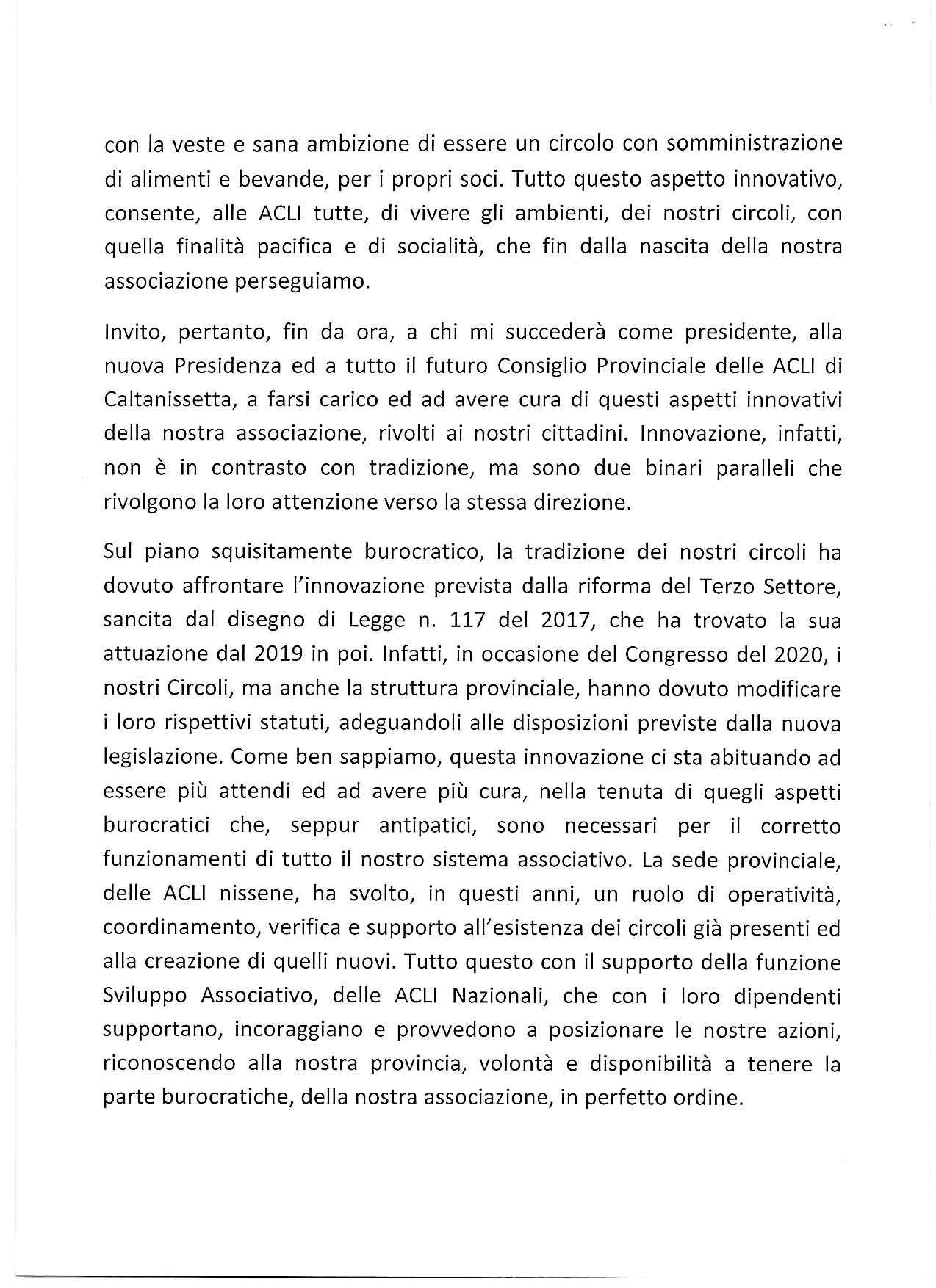 con la veste e sana ambizione di essere un circolo con somministrazione di alimenti e bevande, per i propri soci. Tutto questo aspetto innovativo, consente, alle ACLI tutte, di vivere gli ambienti, dei nostri circoli, con quella finalità pacifica e di socialità, che fin dalla nascita della nostra associazione perseguiamo.

Invito, pertanto, fin da ora, a chi mi succederà come presidente, alla nuova Presidenza ed a tutto il futuro Consiglio Provinciale delle ACLI di Caltanissetta, a farsi carico ed ad avere cura di questi aspetti innovativi della nostra associazione, rivolti ai nostri cittadini. Innovazione, infatti, non è in contrasto con tradizione, ma sono due binari paralleli che rivolgono la loro attenzione verso la stessa direzione.

Sul piano squisitamente burocratico, la tradizione dei nostri circoli ha dovuto affrontare l'innovazione prevista dalla riforma del Terzo Settore, sancita dal disegno di Legge n. 117 del 2017, che ha trovato la sua attuazione dal 2019 in poi. Infatti, in occasione del Congresso del 2020, i nostri Circoli, ma anche la struttura provinciale, hanno dovuto modificare i loro rispettivi statuti, adeguandoli alle disposizioni previste dalla nuova legislazione. Come ben sappiamo, questa innovazione ci sta abituando ad essere più attendi ed ad avere più cura, nella tenuta di quegli aspetti burocratici che, seppur antipatici, sono necessari per il corretto funzionamenti di tutto il nostro sistema associativo. La sede provinciale, delle ACLI nissene, ha svolto, in questi anni, un ruolo di operatività, coordinamento, verifica e supporto all'esistenza dei circoli già presenti ed alla creazione di quelli nuovi. Tutto questo con il supporto della funzione Sviluppo Associativo, delle ACLI Nazionali, che con i loro dipendenti supportano, incoraggiano e provvedono a posizionare le nostre azioni, riconoscendo alla nostra provincia, volontà e disponibilità a tenere la parte burocratiche, della nostra associazione, in perfetto ordine.